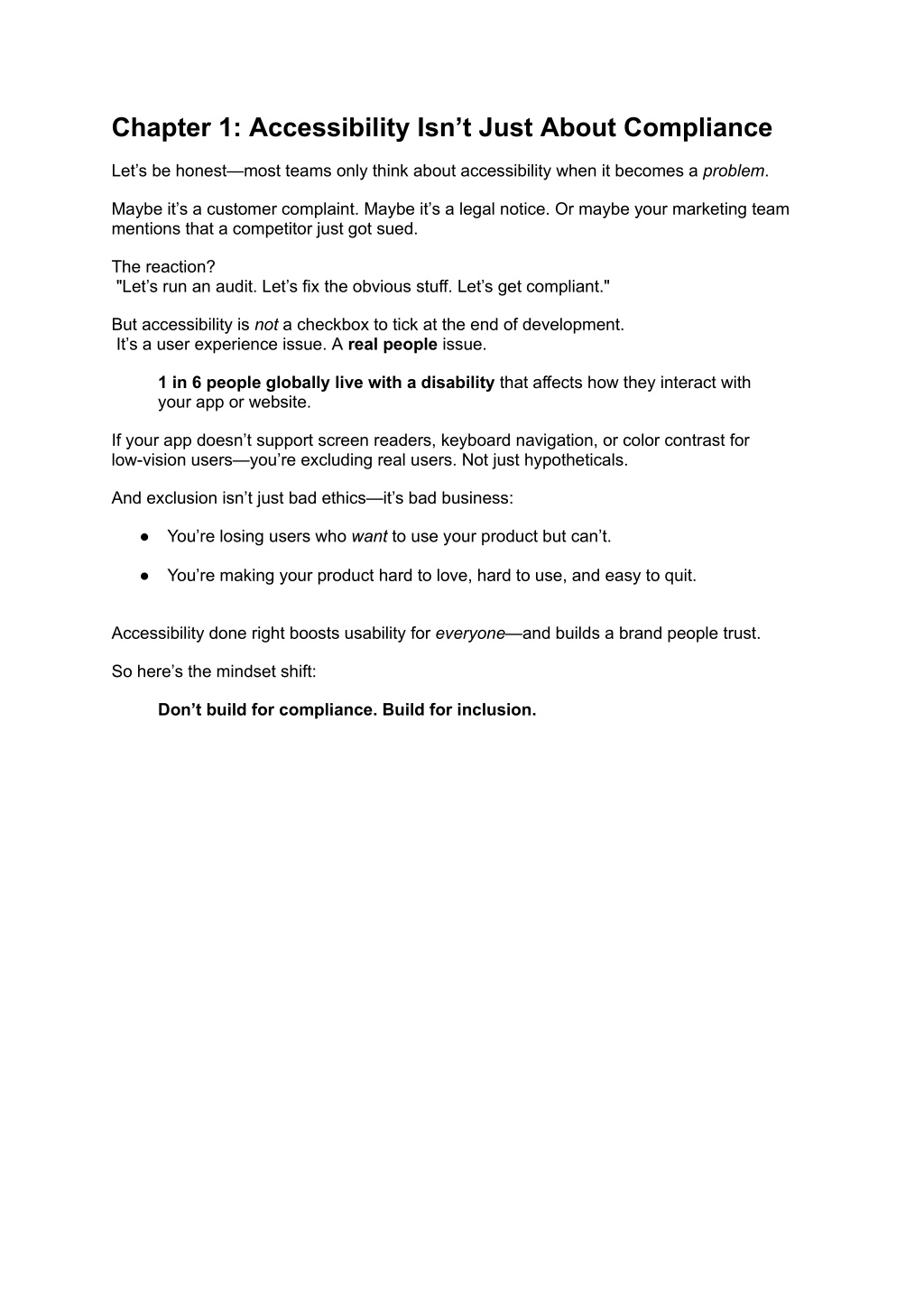 Chapter 1: Accessibility Isn’t Just About Compliance

Let’s be honest—most teams only think about accessibility when it becomes a problem.

Maybe it’s a customer complaint. Maybe it’s a legal notice. Or maybe your marketing team mentions that a competitor just got sued.

The reaction?
"Let’s run an audit. Let’s fix the obvious stuff. Let’s get compliant."

But accessibility is not a checkbox to tick at the end of development.
It’s a user experience issue. A real people issue.

1 in 6 people globally live with a disability that affects how they interact with your app or website.

If your app doesn’t support screen readers, keyboard navigation, or color contrast for low-vision users—you’re excluding real users. Not just hypotheticals.

And exclusion isn’t just bad ethics—it’s bad business:

● You’re losing users who want to use your product but can’t.

● You’re making your product hard to love, hard to use, and easy to quit.

Accessibility done right boosts usability for everyone—and builds a brand people trust.

So here’s the mindset shift:

Don’t build for compliance. Build for inclusion.